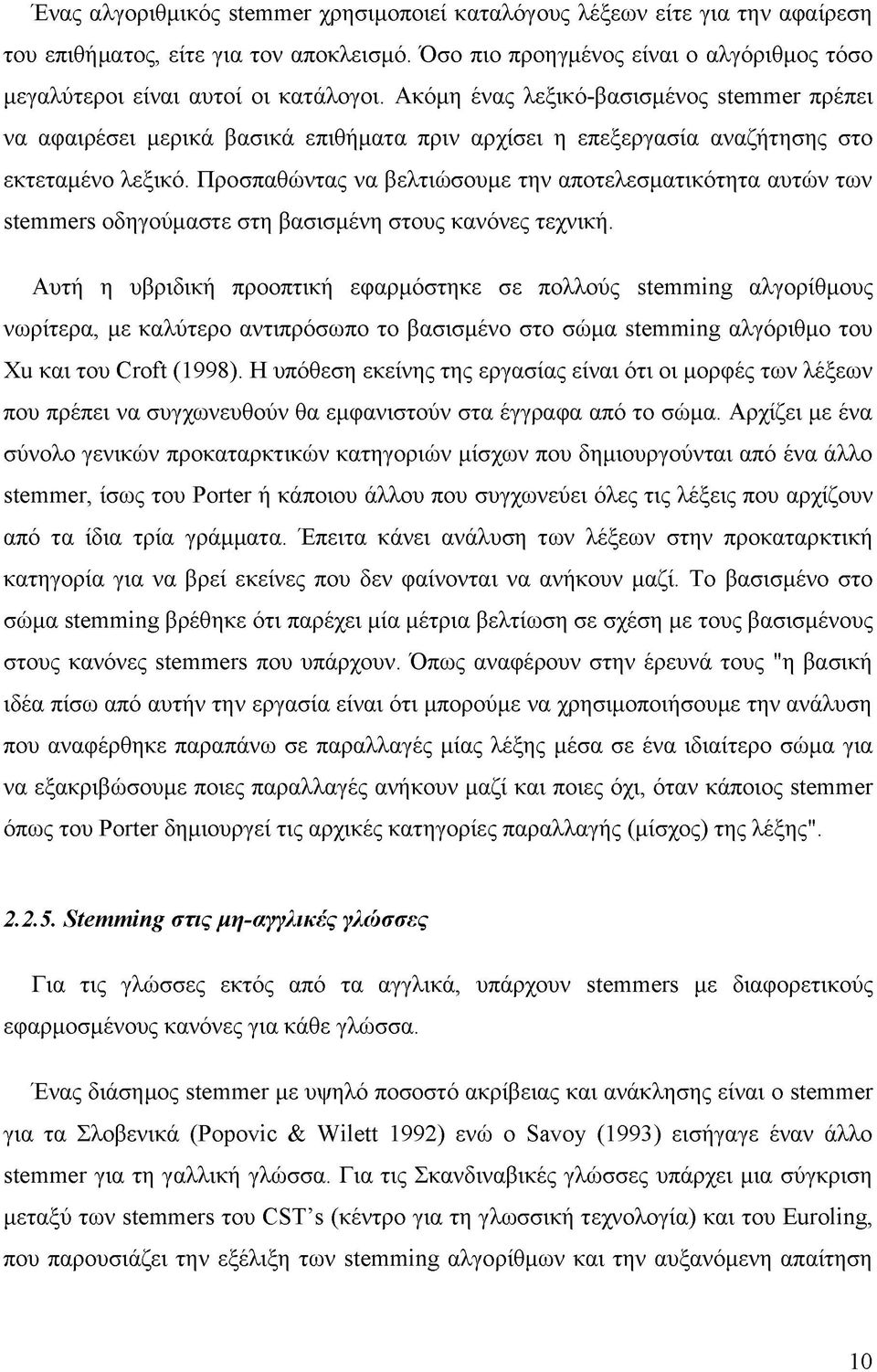 Ένας αλγοριθμικός stemmer χρησιμοποιεί καταλόγους λέξεων είτε για την αφαίρεση του επιθήματος, είτε για τον αποκλεισμό. Όσο πιο προηγμένος είναι ο αλγόριθμος τόσο μεγαλύτεροι είναι αυτοί οι κατάλογοι. Ακόμη ένας λεξικό-βασισμένος stemmer πρέπει να αφαιρέσει μερικά βασικά επιθήματα πριν αρχίσει η επεξεργασία αναζήτησης στο εκτεταμένο λεξικό. Προσπαθώντας να βελτιώσουμε την αποτελεσματικότητα αυτών των stemmers οδηγούμαστε στη βασισμένη στους κανόνες τεχνική.

Αυτή η υβριδική προοπτική εφαρμόστηκε σε πολλούς stemming αλγορίθμους νωρίτερα, με καλύτερο αντιπρόσωπο το βασισμένο στο σώμα stemming αλγόριθμο του Xu και του Croft (1998). Η υπόθεση εκείνης της εργασίας είναι ότι οι μορφές των λέξεων που πρέπει να συγχωνευθούν θα εμφανιστούν στα έγγραφα από το σώμα. Αρχίζει με ένα σύνολο γενικών προκαταρκτικών κατηγοριών μίσχων που δημιουργούνται από ένα άλλο stemmer, ίσως του Porter ή κάποιου άλλου που συγχωνεύει όλες τις λέξεις που αρχίζουν από τα ίδια τρία γράμματα. Έπειτα κάνει ανάλυση των λέξεων στην προκαταρκτική κατηγορία για να βρεί εκείνες που δεν φαίνονται να ανήκουν μαζί. Το βασισμένο στο σώμα stemming βρέθηκε ότι παρέχει μία μέτρια βελτίωση σε σχέση με τους βασισμένους στους κανόνες stemmers που υπάρχουν. Όπως αναφέρουν στην έρευνά τους "η βασική ιδέα πίσω από αυτήν την εργασία είναι ότι μπορούμε να χρησιμοποιήσουμε την ανάλυση που αναφέρθηκε παραπάνω σε παραλλαγές μίας λέξης μέσα σε ένα ιδιαίτερο σώμα για να εξακριβώσουμε ποιες παραλλαγές ανήκουν μαζί και ποιες όχι, όταν κάποιος stemmer όπως του Porter δημιουργεί τις αρχικές κατηγορίες παραλλαγής (μίσχος) της λέξης".

2.2.5. Stemming στις μη-αγγλικές γλώσσες

Για τις γλώσσες εκτός από τα αγγλικά, υπάρχουν stemmers με διαφορετικούς εφαρμοσμένους κανόνες για κάθε γλώσσα.

Ένας διάσημος stemmer με υψηλό ποσοστό ακρίβειας και ανάκλησης είναι ο stemmer για τα Σλοβενικά (Popovic & Wilett 1992) ενώ ο Savoy (1993) εισήγαγε έναν άλλο stemmer για τη γαλλική γλώσσα. Για τις Σκανδιναβικές γλώσσες υπάρχει μια σύγκριση μεταξύ των stemmers του CST's (κέντρο για τη γλωσσική τεχνολογία) και του Euroling, που παρουσιάζει την εξέλιξη των stemming αλγορίθμων και την αυξανόμενη απαίτηση

10